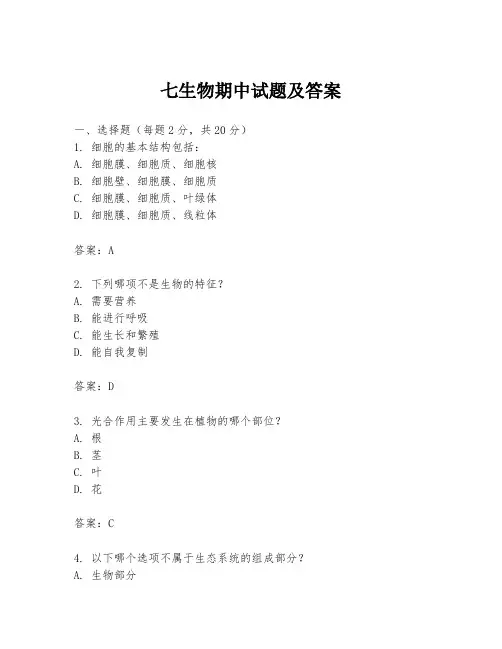 七生物期中试题及答案

一、选择题（每题 2 分，共 20 分）
1. 细胞的基本结构包括：
A. 细胞膜、细胞质、细胞核
B. 细胞壁、细胞膜、细胞质
C. 细胞膜、细胞质、叶绿体
D. 细胞膜、细胞质、线粒体

答案：A

2. 下列哪项不是生物的特征？
A. 需要营养
B. 能进行呼吸
C. 能生长和繁殖
D. 能自我复制

答案：D

3. 光合作用主要发生在植物的哪个部位？
A. 根
B. 茎
C. 叶
D. 花

答案：C

4. 以下哪个选项不属于生态系统的组成部分？
A. 生物部分